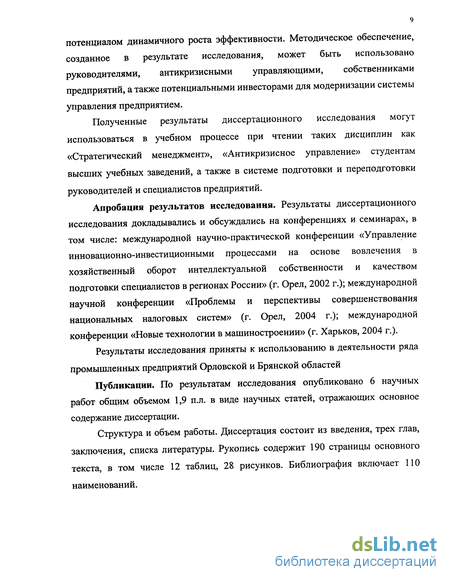 9

потенциалом динамичного роста эффективности. Методическое обеспечение, созданное в результате исследования, может быть использовано руководителями, антикризисными управляющими, собственниками предприятий, а также потенциальными инвесторами для модернизации системы управления предприятием.

Полученные результаты диссертационного исследования могут использоваться в учебном процессе при чтении таких дисциплин как «Стратегический менеджмент», «Антикризисное управление» студентам высших учебных заведений, а также в системе подготовки и переподготовки руководителей и специалистов предприятий.

Апробация результатов исследования. Результаты диссертационного исследования докладывались и обсуждались на конференциях и семинарах, в том числе: международной научно-практической конференции «Управление инновационно-инвестиционными процессами на основе вовлечения в хозяйственный оборот интеллектуальной собственности и качеством подготовки специалистов в регионах России» (г. Орел, 2002 г.); международной научной конференции «Проблемы и перспективы совершенствования национальных налоговых систем» (г. Орел, 2004 г.); международной конференции «Новые технологии в машиностроении» (г. Харьков, 2004 г.).

Результаты исследования приняты к использованию в деятельности ряда промышленных предприятий Орловской и Брянской областей

Публикации. По результатам исследования опубликовано 6 научных работ общим объемом 1,9 п.л. в виде научных статей, отражающих основное содержание диссертации.

Структура и объем работы. Диссертация состоит из введения, трех глав, заключения, списка литературы. Рукопись содержит 190 страницы основного текста, в том числе 12 таблиц, 28 рисунков. Библиография включает 110 наименований.

dsLib.net
библиотека диссертаций